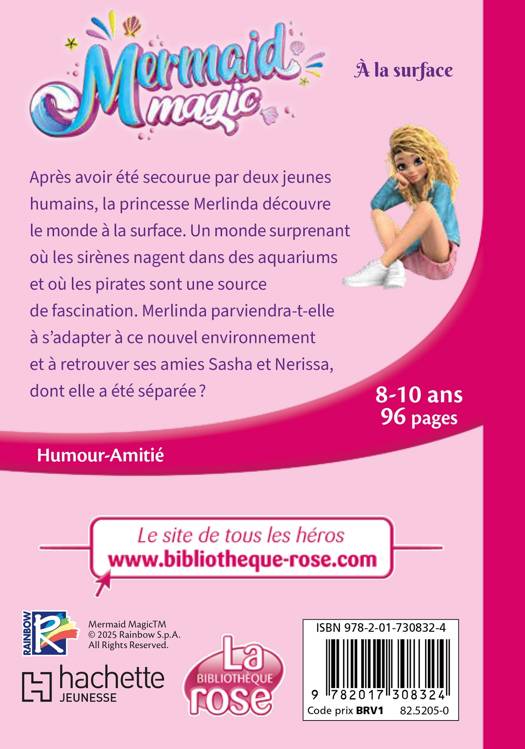 Mermaid magic

À la surface

Après avoir été secourue par deux jeunes humains, la princesse Merlinda découvre le monde à la surface. Un monde surprenant où les sirènes nagent dans des aquariums et où les pirates sont une source de fascination. Merlinda parviendra-t-elle à s'adapter à ce nouvel environnement et à retrouver ses amies Sasha et Nerissa, dont elle a été séparée ?

8-10 ans
96 pages

Humour-Amitié

Le site de tous les héros
www.bibliotheque-rose.com

RAINBOW

Mermaid MagicTM
© 2025 Rainbow S.p.A.
All Rights Reserved.

hachette JEUNESSE

La BIBLIOTHÈQUE rose

ISBN 978-2-01-730832-4

9 782017 308324

Code prix BRV1 82.5205-0